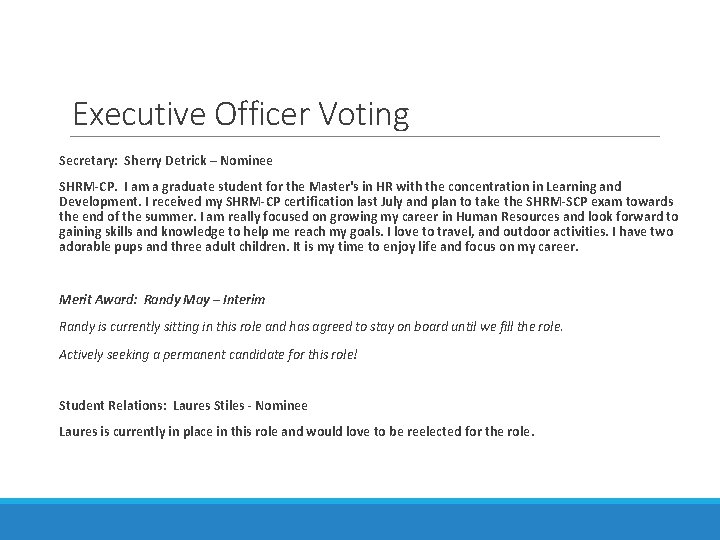 Executive Officer Voting

Secretary: Sherry Detrick – Nominee

SHRM-CP. I am a graduate student for the Master's in HR with the concentration in Learning and Development. I received my SHRM-CP certification last July and plan to take the SHRM-SCP exam towards the end of the summer. I am really focused on growing my career in Human Resources and look forward to gaining skills and knowledge to help me reach my goals. I love to travel, and outdoor activities. I have two adorable pups and three adult children. It is my time to enjoy life and focus on my career.

Merit Award: Randy May – Interim

Randy is currently sitting in this role and has agreed to stay on board until we fill the role.

Actively seeking a permanent candidate for this role!

Student Relations: Laures Stiles - Nominee

Laures is currently in place in this role and would love to be reelected for the role.